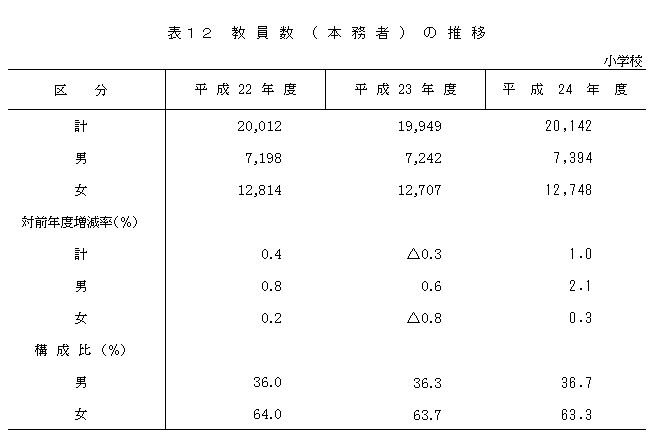 表１２　教員数（本務者）の推移

小学校

| 区　分 | 平成22年度 | 平成23年度 | 平成24年度 |
|---|---|---|---|
| 計 | 20,012 | 19,949 | 20,142 |
| 男 | 7,198 | 7,242 | 7,394 |
| 女 | 12,814 | 12,707 | 12,748 |
| 対前年度増減率(%) | | | |
| 計 | 0.4 | △0.3 | 1.0 |
| 男 | 0.8 | 0.6 | 2.1 |
| 女 | 0.2 | △0.8 | 0.3 |
| 構成比（%） | | | |
| 男 | 36.0 | 36.3 | 36.7 |
| 女 | 64.0 | 63.7 | 63.3 |